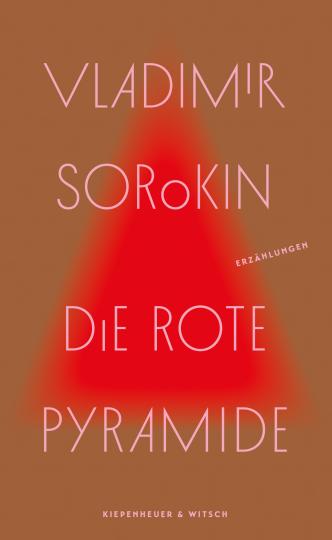 VLADIMIR
SOROKIN

ERZÄHLUNGEN

DIE ROTE
PYRAMIDE

KIEPENHEUER & WITSCH